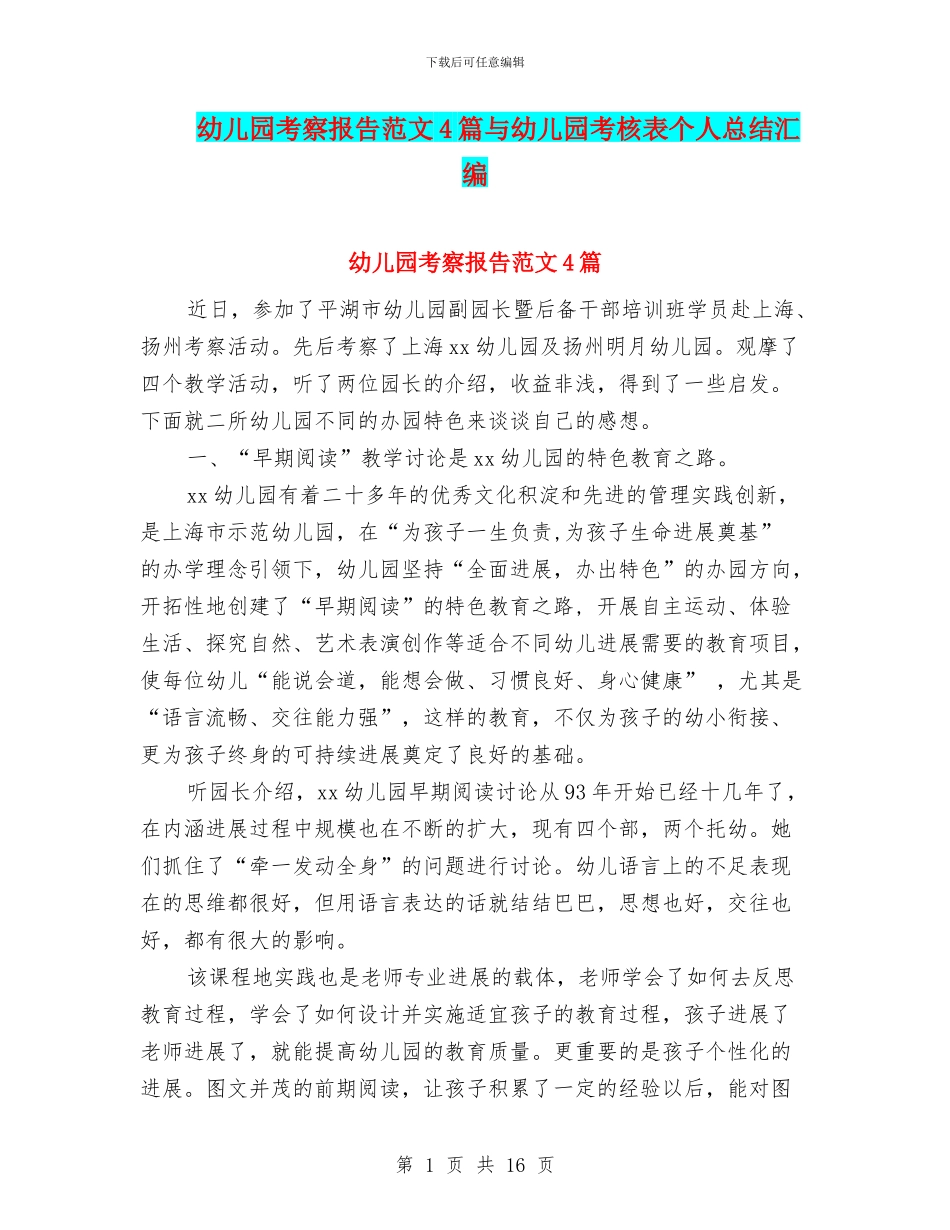 下载后可任意编辑

幼儿园考察报告范文4篇与幼儿园考核表个人总结汇编

幼儿园考察报告范文4篇

近日，参加了平湖市幼儿园副园长暨后备干部培训班学员赴上海、扬州考察活动。先后考察了上海xx幼儿园及扬州明月幼儿园。观摩了四个教学活动，听了两位园长的介绍，收益非浅，得到了一些启发。下面就二所幼儿园不同的办园特色来谈谈自己的感想。

一、“早期阅读”教学讨论是xx幼儿园的特色教育之路。

xx幼儿园有着二十多年的优秀文化积淀和先进的管理实践创新，是上海市示范幼儿园，在“为孩子一生负责,为孩子生命进展奠基”的办学理念引领下，幼儿园坚持“全面进展，办出特色”的办园方向，开拓性地创建了“早期阅读”的特色教育之路，开展自主运动、体验生活、探究自然、艺术表演创作等适合不同幼儿进展需要的教育项目，使每位幼儿“能说会道，能想会做、习惯良好、身心健康”，尤其是“语言流畅、交往能力强”，这样的教育，不仅为孩子的幼小衔接、更为孩子终身的可持续进展奠定了良好的基础。

听园长介绍，xx幼儿园早期阅读讨论从93年开始已经十几年了，在内涵进展过程中规模也在不断的扩大，现有四个部，两个托幼。她们抓住了“牵一发动全身”的问题进行讨论。幼儿语言上的不足表现在的思维都很好，但用语言表达的话就结结巴巴，思想也好，交往也好，都有很大的影响。

该课程地实践也是老师专业进展的载体，老师学会了如何去反思教育过程，学会了如何设计并实施适宜孩子的教育过程，孩子进展了老师进展了，就能提高幼儿园的教育质量。更重要的是孩子个性化的进展。图文并茂的前期阅读，让孩子积累了一定的经验以后，能对图

第 1 页 共 16 页